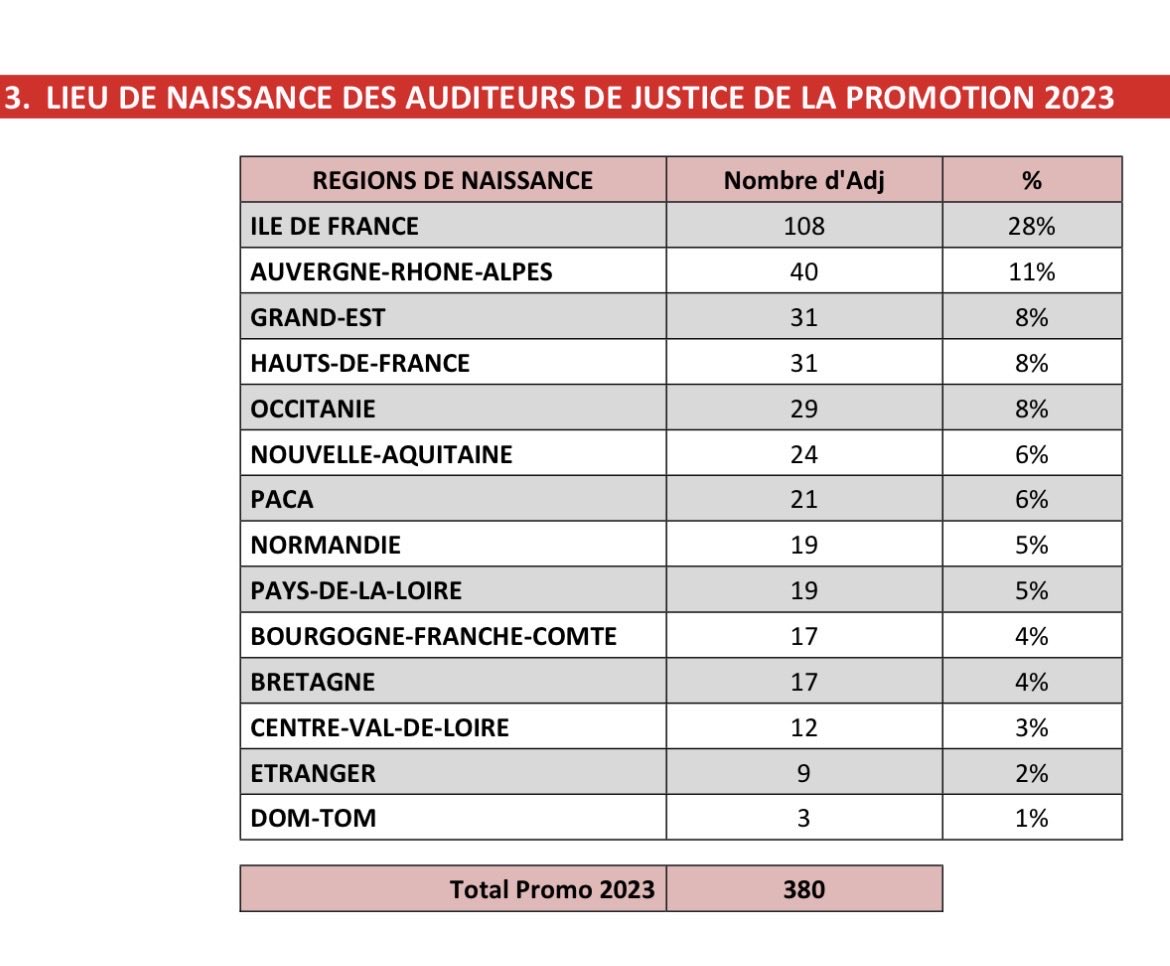 3. LIEU DE NAISSANCE DES AUDITEURS DE JUSTICE DE LA PROMOTION 2023

| REGIONS DE NAISSANCE | Nombre d'Adj | % |
|---|---|---|
| ILE DE FRANCE | 108 | 28% |
| AUVERGNE-RHONE-ALPES | 40 | 11% |
| GRAND-EST | 31 | 8% |
| HAUTS-DE-FRANCE | 31 | 8% |
| OCCITANIE | 29 | 8% |
| NOUVELLE-AQUITAINE | 24 | 6% |
| PACA | 21 | 6% |
| NORMANDIE | 19 | 5% |
| PAYS-DE-LA-LOIRE | 19 | 5% |
| BOURGOGNE-FRANCHE-COMTE | 17 | 4% |
| BRETAGNE | 17 | 4% |
| CENTRE-VAL-DE-LOIRE | 12 | 3% |
| ETRANGER | 9 | 2% |
| DOM-TOM | 3 | 1% |

| Total Promo 2023 | 380 |
|---|---|